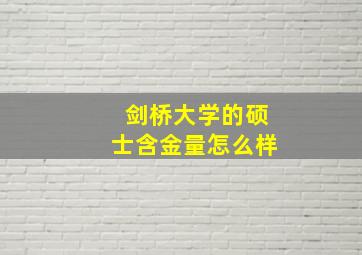 剑桥大学的硕士含金量怎么样